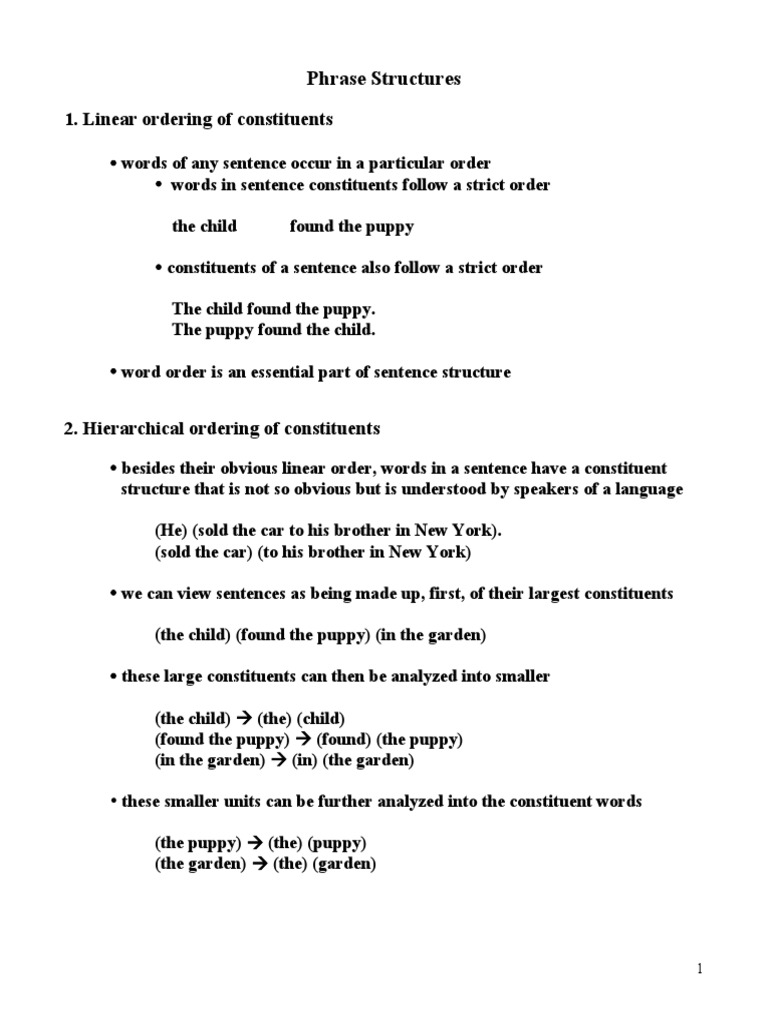 Phrase Structures

1. Linear ordering of constituents

• words of any sentence occur in a particular order

• words in sentence constituents follow a strict order

the child found the puppy

• constituents of a sentence also follow a strict order

The child found the puppy.
The puppy found the child.

• word order is an essential part of sentence structure

2. Hierarchical ordering of constituents

• besides their obvious linear order, words in a sentence have a constituent structure that is not so obvious but is understood by speakers of a language

(He) (sold the car to his brother in New York).
(sold the car) (to his brother in New York)

• we can view sentences as being made up, first, of their largest constituents

(the child) (found the puppy) (in the garden)

• these large constituents can then be analyzed into smaller

(the child) → (the) (child)
(found the puppy) → (found) (the puppy)
(in the garden) → (in) (the garden)

• these smaller units can be further analyzed into the constituent words

(the puppy) → (the) (puppy)
(the garden) → (the) (garden)

1